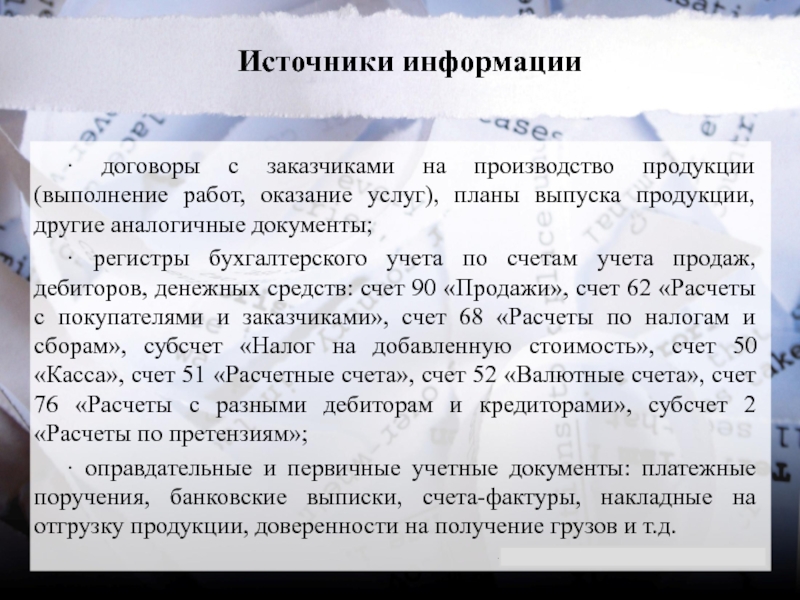 Источники информации

· договоры с заказчиками на производство продукции (выполнение работ, оказание услуг), планы выпуска продукции, другие аналогичные документы;

· регистры бухгалтерского учета по счетам учета продаж, дебиторов, денежных средств: счет 90 «Продажи», счет 62 «Расчеты с покупателями и заказчиками», счет 68 «Расчеты по налогам и сборам», субсчет «Налог на добавленную стоимость», счет 50 «Касса», счет 51 «Расчетные счета», счет 52 «Валютные счета», счет 76 «Расчеты с разными дебиторам и кредиторами», субсчет 2 «Расчеты по претензиям»;

· оправдательные и первичные учетные документы: платежные поручения, банковские выписки, счета-фактуры, накладные на отгрузку продукции, доверенности на получение грузов и т.д.